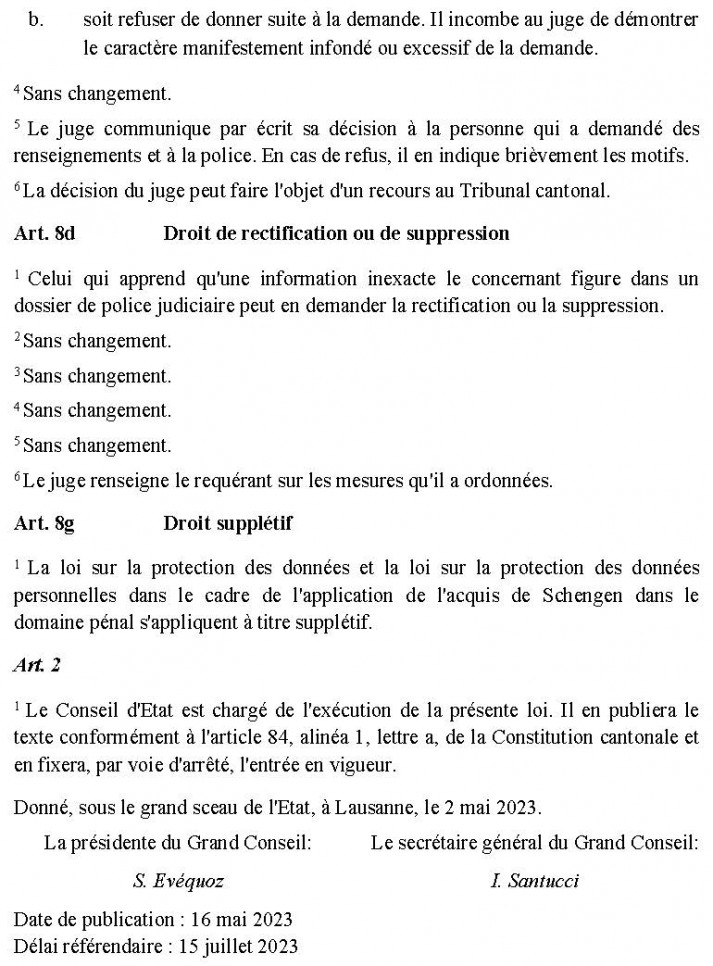 b. soit refuser de donner suite à la demande. Il incombe au juge de démontrer le caractère manifestement infondé ou excessif de la demande.

$^4$ Sans changement.

$^5$ Le juge communique par écrit sa décision à la personne qui a demandé des renseignements et à la police. En cas de refus, il en indique brièvement les motifs.

$^6$ La décision du juge peut faire l'objet d'un recours au Tribunal cantonal.

Art. 8d Droit de rectification ou de suppression

$^1$ Celui qui apprend qu'une information inexacte le concernant figure dans un dossier de police judiciaire peut en demander la rectification ou la suppression.

$^2$ Sans changement.

$^3$ Sans changement.

$^4$ Sans changement.

$^5$ Sans changement.

$^6$ Le juge renseigne le requérant sur les mesures qu'il a ordonnées.

Art. 8g Droit supplétif

$^1$ La loi sur la protection des données et la loi sur la protection des données personnelles dans le cadre de l'application de l'acquis de Schengen dans le domaine pénal s'appliquent à titre supplétif.

Art. 2

$^1$ Le Conseil d'Etat est chargé de l'exécution de la présente loi. Il en publiera le texte conformément à l'article 84, alinéa 1, lettre a, de la Constitution cantonale et en fixera, par voie d'arrêté, l'entrée en vigueur.

Donné, sous le grand sceau de l'Etat, à Lausanne, le 2 mai 2023.

La présidente du Grand Conseil:

S. Evéquoz

Le secrétaire général du Grand Conseil:

I. Santucci

Date de publication : 16 mai 2023
Délai référendaire : 15 juillet 2023